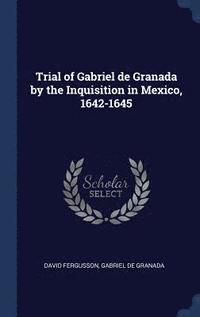 Trial of Gabriel de Granada by the Inquisition in Mexico, 1642-1645

Scholar SELECT

DAVID FERGUSSON, GABRIEL DE GRANADA